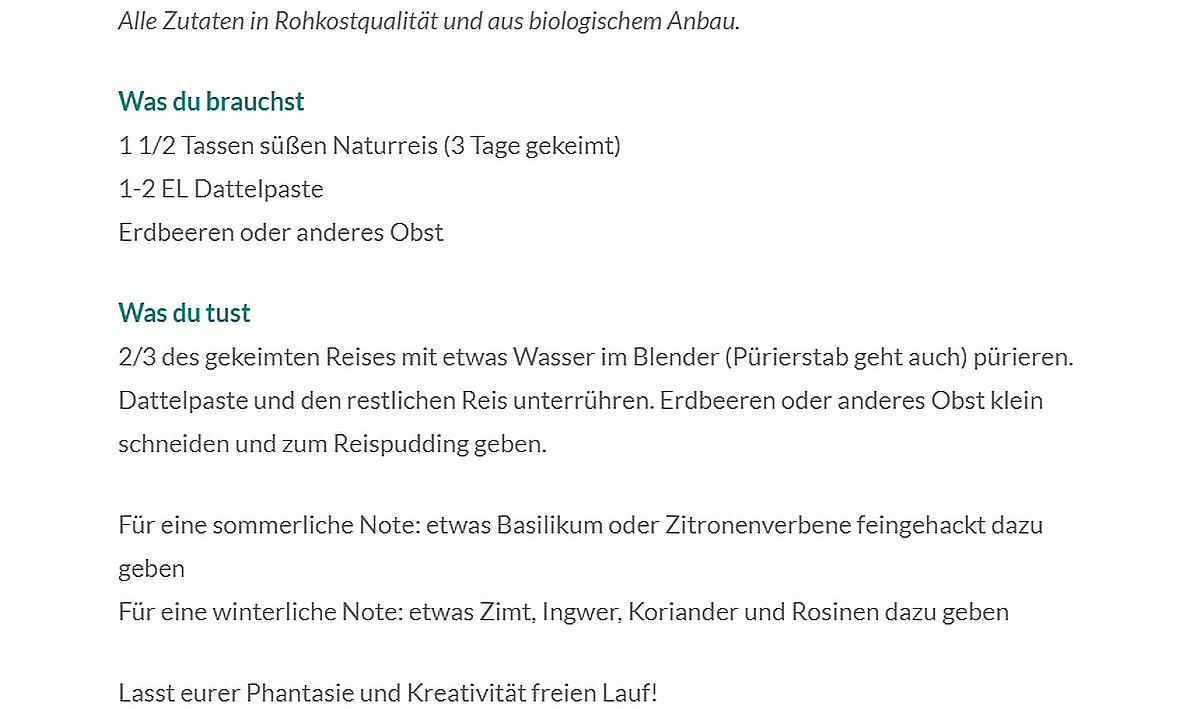 Alle Zutaten in Rohkostqualität und aus biologischem Anbau.

Was du brauchst
1 1/2 Tassen süßen Naturreis (3 Tage gekeimt)
1-2 EL Dattelpaste
Erdbeeren oder anderes Obst

Was du tust
2/3 des gekeimten Reises mit etwas Wasser im Blender (Pürierstab geht auch) pürieren. Dattelpaste und den restlichen Reis unterrühren. Erdbeeren oder anderes Obst klein schneiden und zum Reispudding geben.

Für eine sommerliche Note: etwas Basilikum oder Zitronenverbene feingehackt dazu geben
Für eine winterliche Note: etwas Zimt, Ingwer, Koriander und Rosinen dazu geben

Lasst eurer Phantasie und Kreativität freien Lauf!